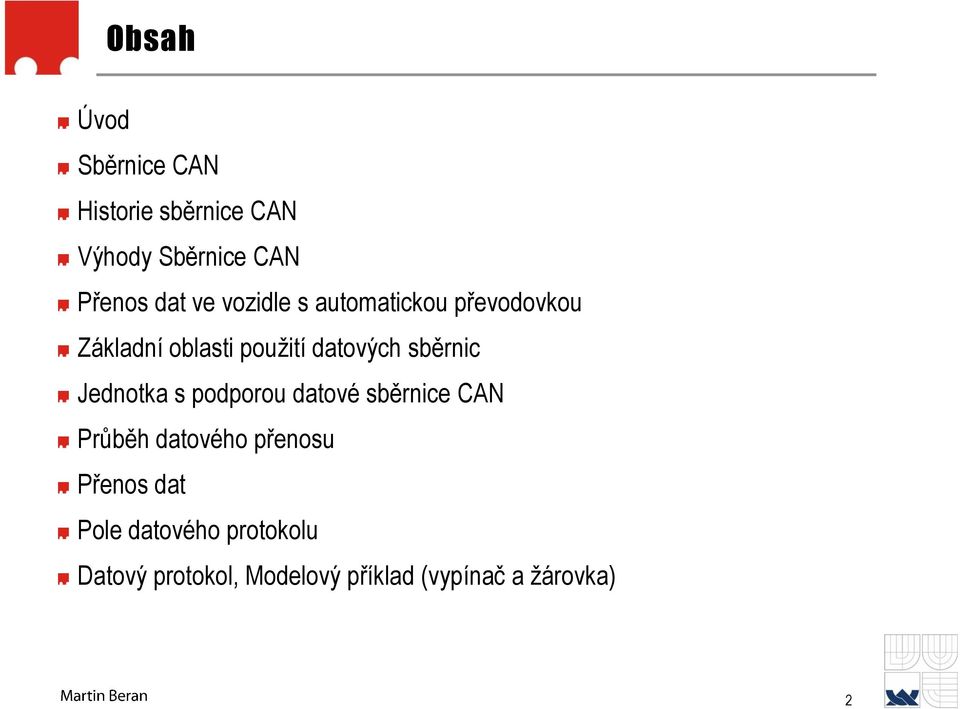 Obsah

Úvod

Sběrnice CAN

Historie sběrnice CAN

Výhody Sběrnice CAN

Přenos dat ve vozidle s automatickou převodovkou

Základní oblasti použití datových sběrnic

Jednotka s podporou datové sběrnice CAN

Průběh datového přenosu

Přenos dat

Pole datového protokolu

Datový protokol, Modelový příklad (vypínač a žárovka)

Martin Beran

2